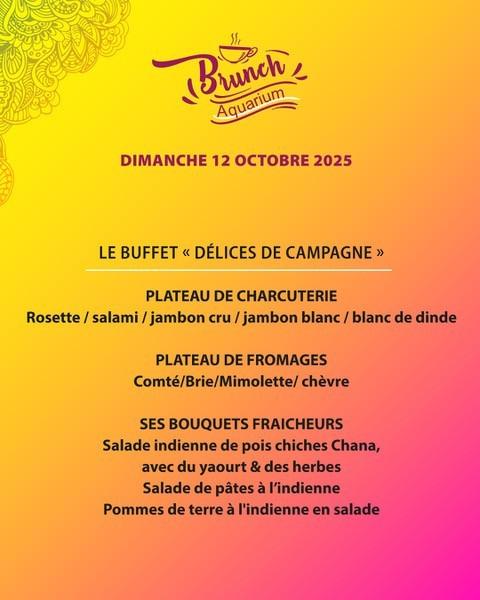 Brunch
Aquarium

DIMANCHE 12 OCTOBRE 2025

LE BUFFET « DÉLICES DE CAMPAGNE »

PLATEAU DE CHARCUTERIE
Rosette / salami / jambon cru / jambon blanc / blanc de dinde

PLATEAU DE FROMAGES
Comté/Brie/Mimolette/ chèvre

SES BOUQUETS FRAICHEURS
Salade indienne de pois chiches Chana, avec du yaourt & des herbes
Salade de pâtes à l'indienne
Pommes de terre à l'indienne en salade